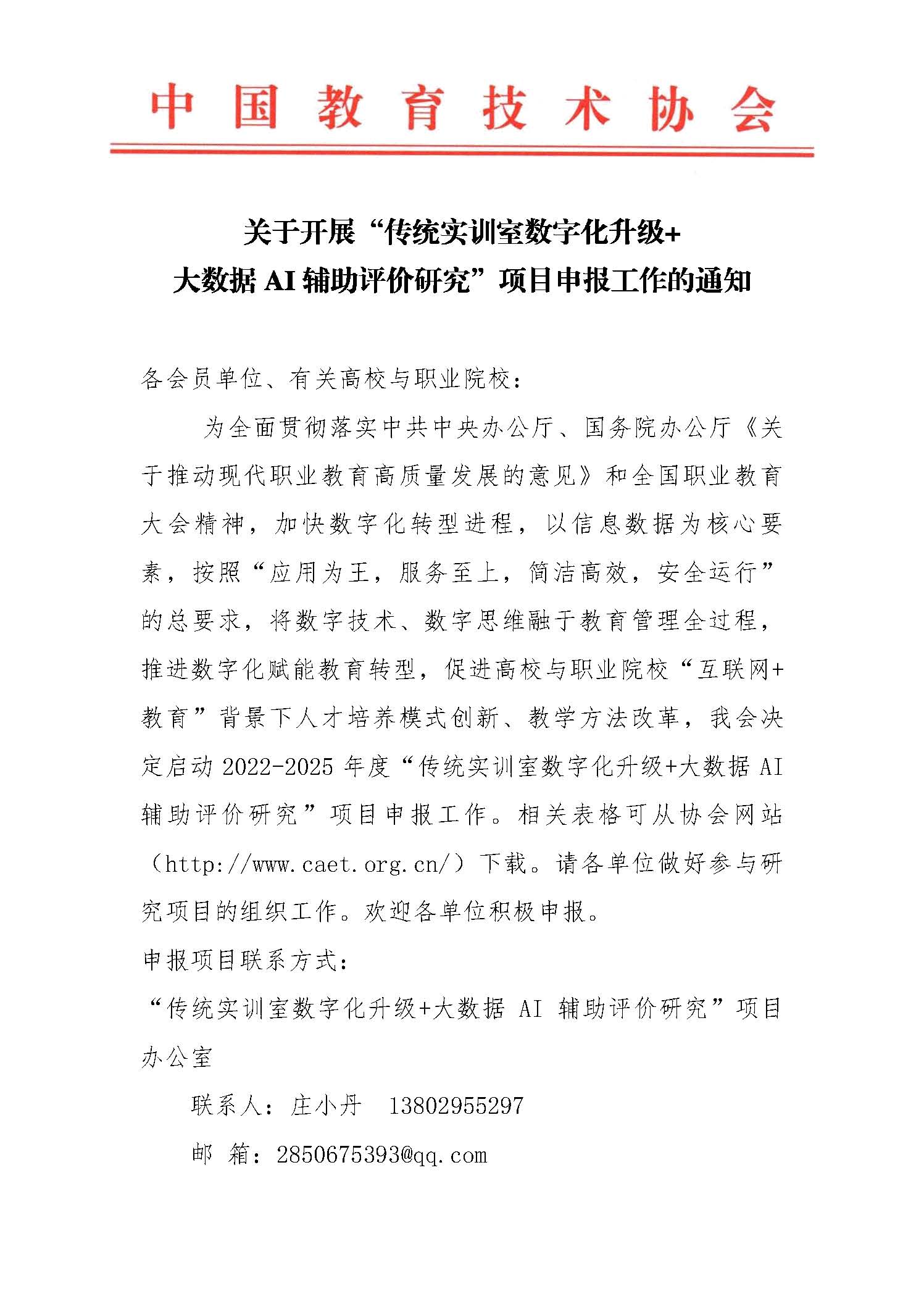 中国教育技术协会

关于开展“传统实训室数字化升级+大数据 AI 辅助评价研究”项目申报工作的通知

各会员单位、有关高校与职业院校：

为全面贯彻落实中共中央办公厅、国务院办公厅《关于推动现代职业教育高质量发展的意见》和全国职业教育大会精神，加快数字化转型进程，以信息数据为核心要素，按照“应用为王，服务至上，简洁高效，安全运行”的总要求，将数字技术、数字思维融于教育管理全过程，推进数字化赋能教育转型，促进高校与职业院校“互联网+教育”背景下人才培养模式创新、教学方法改革，我会决定启动 2022-2025 年度“传统实训室数字化升级+大数据 AI 辅助评价研究”项目申报工作。相关表格可从协会网站（http://www.caet.org.cn/）下载。请各单位做好参与研究项目的组织工作。欢迎各单位积极申报。

申报项目联系方式：

“传统实训室数字化升级+大数据 AI 辅助评价研究”项目办公室

联系人：庄小丹 13802955297

邮 箱：2850675393@qq.com